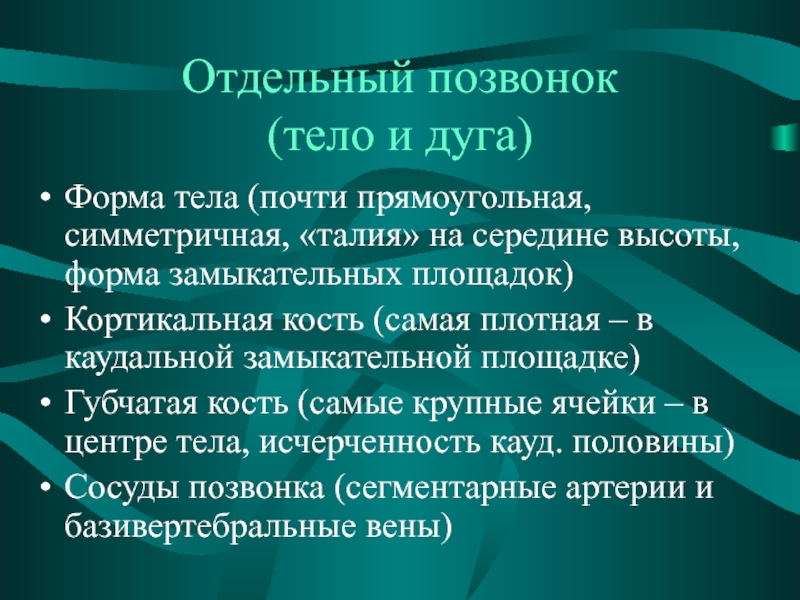 Отдельный позвонок (тело и дуга)

• Форма тела (почти прямоугольная, симметричная, «талия» на середине высоты, форма замыкательных площадок)
• Кортикальная кость (самая плотная – в каудальной замыкательной площадке)
• Губчатая кость (самые крупные ячейки – в центре тела, исчерченность кауд. половины)
• Сосуды позвонка (сегментарные артерии и базивертебральные вены)